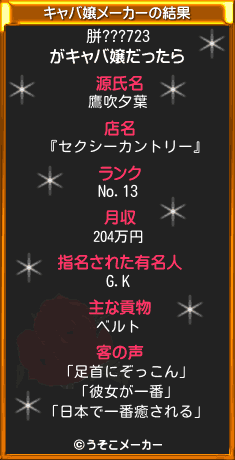 キャバ嬢メーカーの結果

胼???723
がキャバ嬢だったら

源氏名
鷹吹夕葉

店名
『セクシーカントリー』

ランク
No.13

月収
204万円

指名された有名人
G.K

主な貢物
ベルト

客の声
「足首にぞっこん」
「彼女が一番」
「日本で一番癒される」

©うそこメーカー